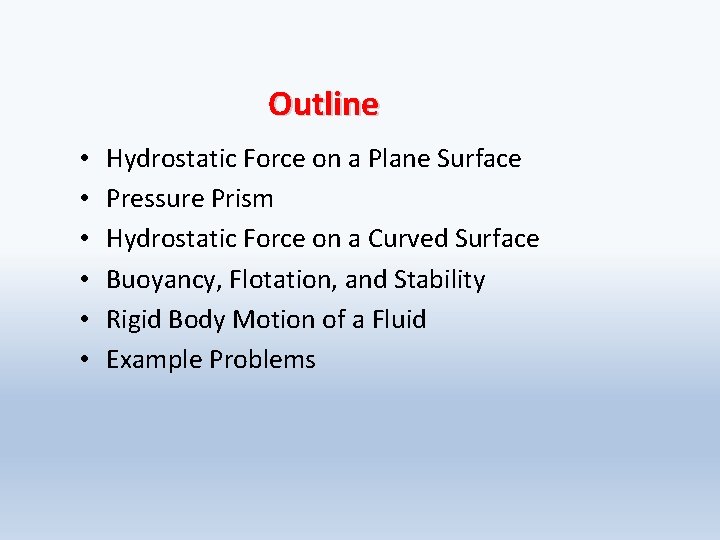 Outline

• Hydrostatic Force on a Plane Surface
• Pressure Prism
• Hydrostatic Force on a Curved Surface
• Buoyancy, Flotation, and Stability
• Rigid Body Motion of a Fluid
• Example Problems